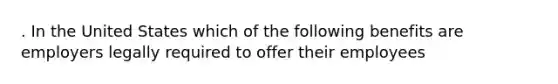 . In the United States which of the following benefits are employers legally required to offer their employees